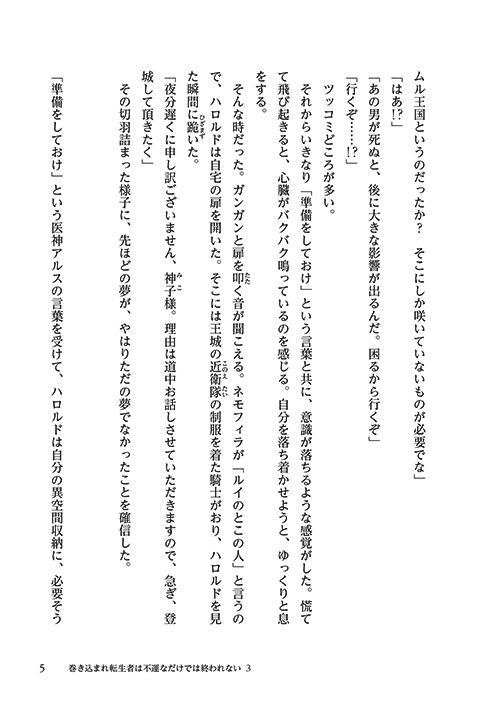 ムル王国というのだったか？　そこにしか咲いていないものが必要でな」

「はあ!?」

「あの男が死ぬと、後に大きな影響が出るんだ。困るから行くぞ」

「行くぞ……!?」

ツッコミどころが多い。

それからいきなり「準備をしておけ」という言葉と共に、意識が落ちるような感覚がした。慌てて飛び起きると、心臓がバクバク鳴っているのを感じる。自分を落ち着かせようと、ゆっくりと息をする。

そんな時だった。ガンガンと扉を叩く音が聞こえる。ネモフィラが「ルイのとこの人」と言うので、ハロルドは自宅の扉を開いた。そこには王城の近衛隊の制服を着た騎士がおり、ハロルドを見た瞬間に跪いた。

「夜分遅くに申し訳ございません、神子様。理由は道中お話しさせていただきますので、急ぎ、登城して頂きたく」

その切羽詰まった様子に、先ほどの夢が、やはりただの夢でなかったことを確信した。

「準備をしておけ」という医神アルスの言葉を受けて、ハロルドは自分の異空間収納に、必要そう

5　巻き込まれ転生者は不運なだけでは終われない 3